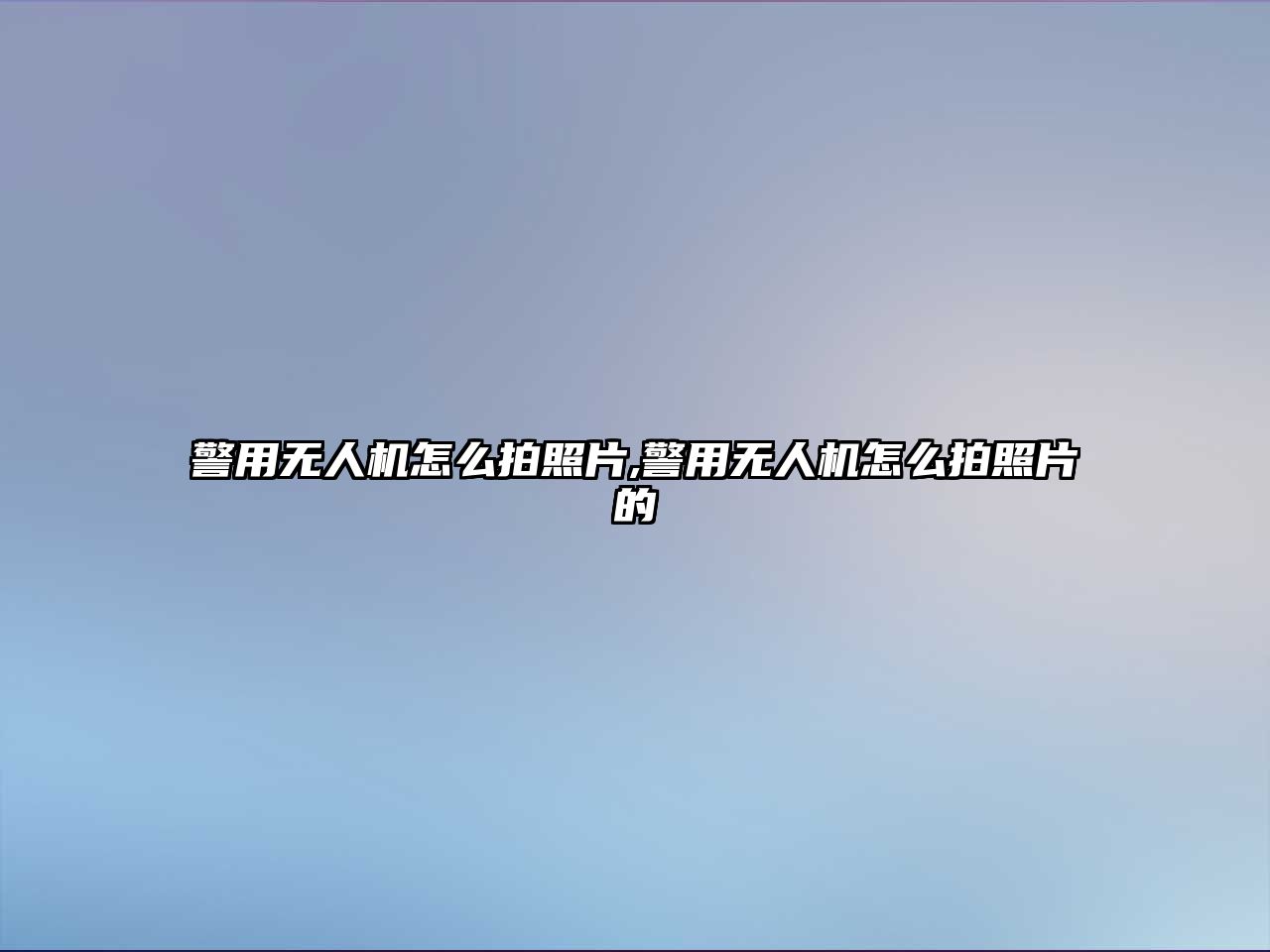 警用无人机怎么拍照片,警用无人机怎么拍照片的